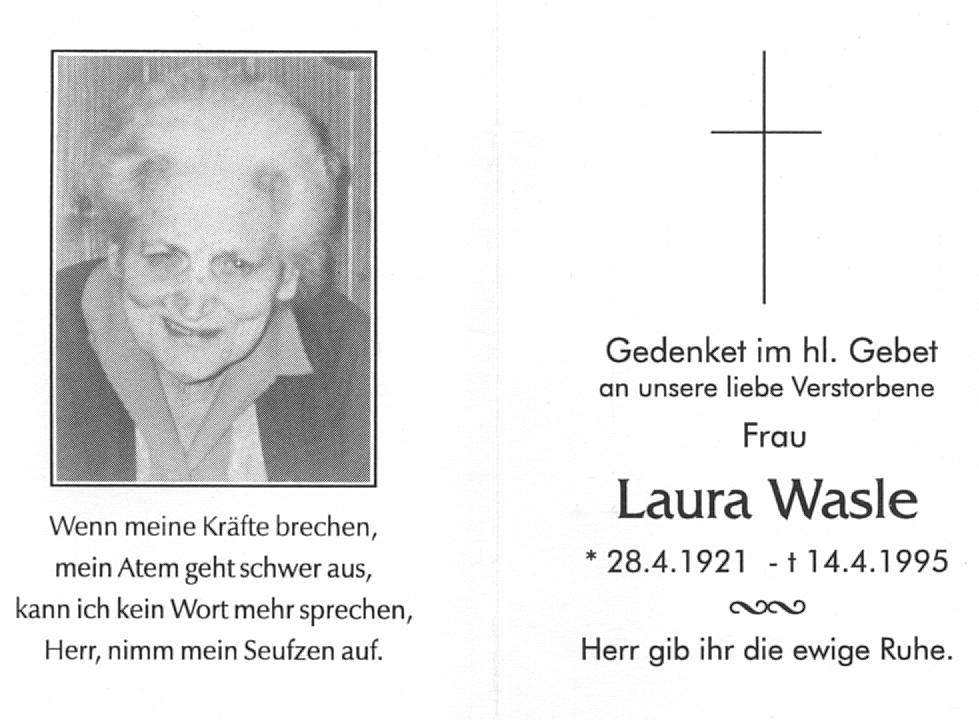 Wenn meine Kräfte brechen,
mein Atem geht schwer aus,
kann ich kein Wort mehr sprechen,
Herr, nimm mein Seufzen auf.

Gedenket im hl. Gebet
an unsere liebe Verstorbene
Frau

Laura Wasle

* 28.4.1921 - † 14.4.1995

Herr gib ihr die ewige Ruhe.